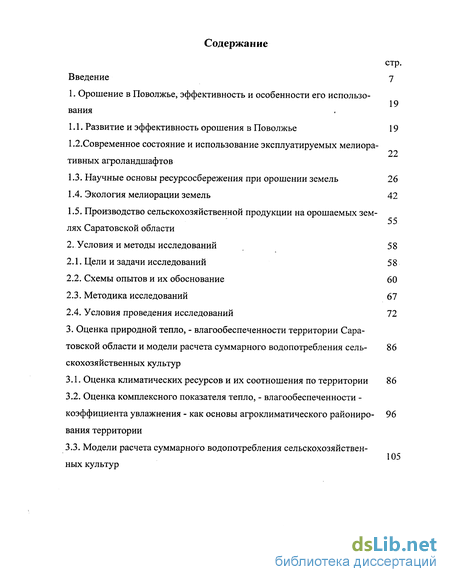 Содержание

стр.

Введение 7

1. Орошение в Поволжье, эффективность и особенности его использования 19

1.1. Развитие и эффективность орошения в Поволжье 19

1.2.Современное состояние и использование эксплуатируемых мелиоративных агроландшафтов 22

1.3. Научные основы ресурсосбережения при орошении земель 26

1.4. Экология мелиорации земель 42

1.5. Производство сельскохозяйственной продукции на орошаемых землях Саратовской области 55

2. Условия и методы исследований 58

2.1. Цели и задачи исследований 58

2.2. Схемы опытов и их обоснование 60

2.3. Методика исследований 67

2.4. Условия проведения исследований 72

3. Оценка природной тепло, - влагообеспеченности территории Саратовской области и модели расчета суммарного водопотребления сельскохозяйственных культур 86

3.1. Оценка климатических ресурсов и их соотношения по территории 86

3.2. Оценка комплексного показателя тепло, - влагообеспеченности - коэффициента увлажнения - как основы агроклиматического районирования территории 96

3.3. Модели расчета суммарного водопотребления сельскохозяйственных культур 105

dsLib.net
библиотека диссертаций